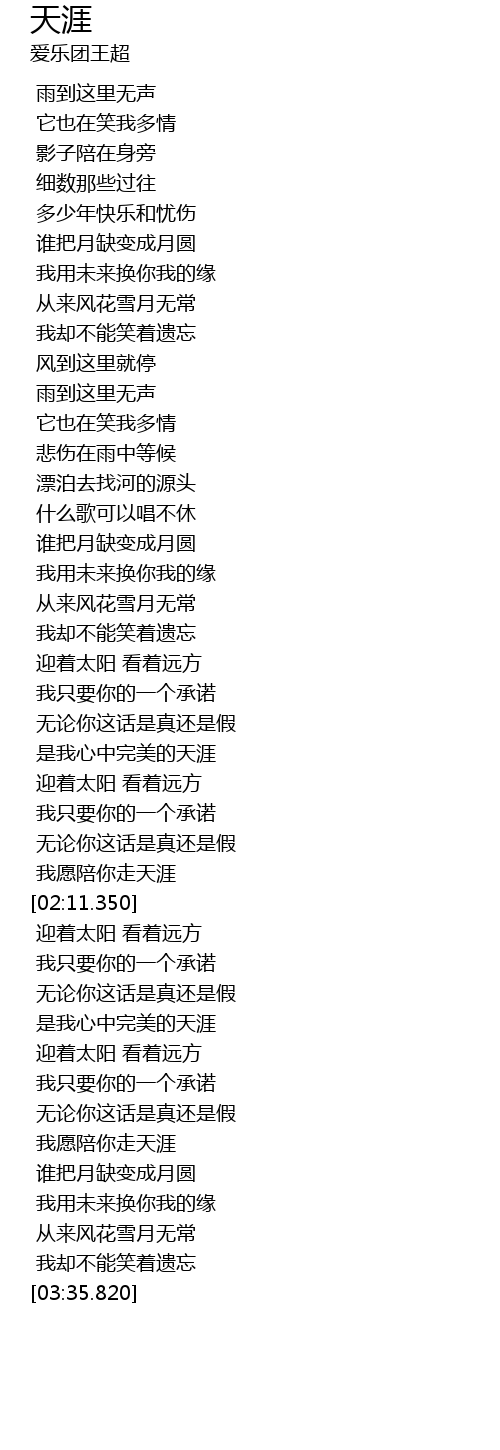 天涯
爱乐团王超

雨到这里无声
它也在笑我多情
影子陪在身旁
细数那些过往
多少年快乐和忧伤
谁把月缺变成月圆
我用未来换你我的缘
从来风花雪月无常
我却不能笑着遗忘
风到这里就停
雨到这里无声
它也在笑我多情
悲伤在雨中等候
漂泊去找河的源头
什么歌可以唱不休
谁把月缺变成月圆
我用未来换你我的缘
从来风花雪月无常
我却不能笑着遗忘
迎着太阳 看着远方
我只要你的一个承诺
无论你这话是真还是假
是我心中完美的天涯
迎着太阳 看着远方
我只要你的一个承诺
无论你这话是真还是假
我愿陪你走天涯
[02:11.350]
迎着太阳 看着远方
我只要你的一个承诺
无论你这话是真还是假
是我心中完美的天涯
迎着太阳 看着远方
我只要你的一个承诺
无论你这话是真还是假
我愿陪你走天涯
谁把月缺变成月圆
我用未来换你我的缘
从来风花雪月无常
我却不能笑着遗忘
[03:35.820]